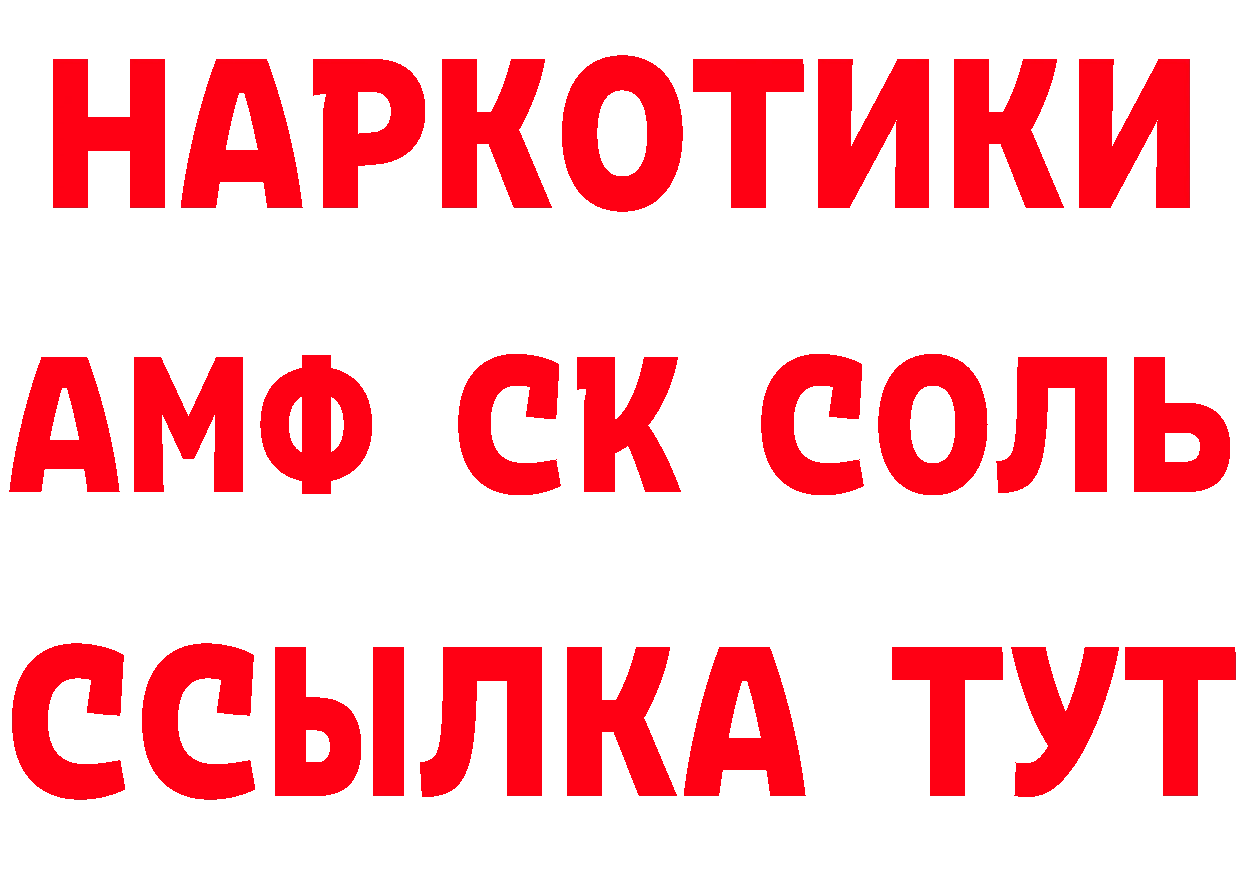 НАРКОТИКИ

АМФ СК СОЛЬ

ССЫЛКА ТУТ